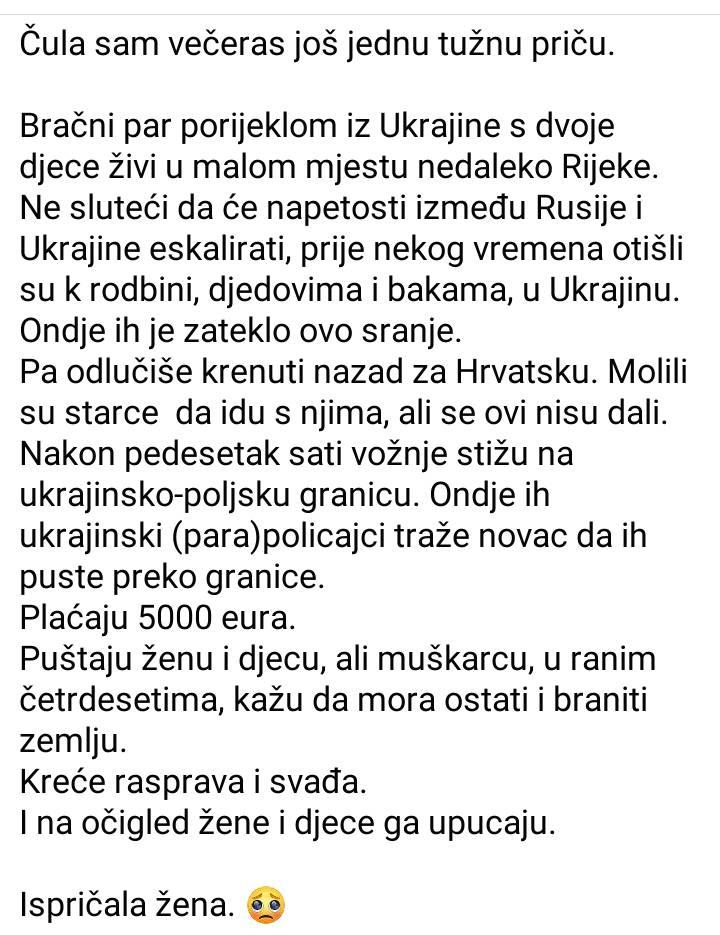 Čula sam večeras još jednu tužnu priču.

Bračni par porijeklom iz Ukrajine s dvoje djece živi u malom mjestu nedaleko Rijeke. Ne sluteći da će napetosti između Rusije i Ukrajine eskalirati, prije nekog vremena otišli su k rodbini, djedovima i bakama, u Ukrajinu. Ondje ih je zateklo ovo sranje.
Pa odlučiše krenuti nazad za Hrvatsku. Molili su starce da idu s njima, ali se ovi nisu dali. Nakon pedesetak sati vožnje stižu na ukrajinsko-poljsku granicu. Ondje ih ukrajinski (para)policajci traže novac da ih puste preko granice.
Plaćaju 5000 eura.
Puštaju ženu i djecu, ali muškarcu, u ranim četrdesetima, kažu da mora ostati i braniti zemlju.
Kreće rasprava i svađa.
I na očigled žene i djece ga upucaju.

Ispričala žena. 🥺